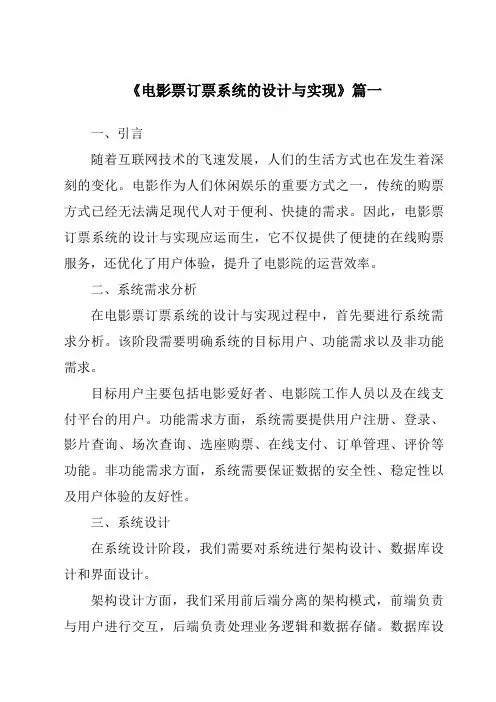 《电影票订票系统的设计与实现》篇一

一、引言

随着互联网技术的飞速发展，人们的生活方式也在发生着深刻的变化。电影作为人们休闲娱乐的重要方式之一，传统的购票方式已经无法满足现代人对于便利、快捷的需求。因此，电影票订票系统的设计与实现应运而生，它不仅提供了便捷的在线购票服务，还优化了用户体验，提升了电影院的运营效率。

二、系统需求分析

在电影票订票系统的设计与实现过程中，首先要进行系统需求分析。该阶段需要明确系统的目标用户、功能需求以及非功能需求。

目标用户主要包括电影爱好者、电影院工作人员以及在线支付平台的用户。功能需求方面，系统需要提供用户注册、登录、影片查询、场次查询、选座购票、在线支付、订单管理、评价等功能。非功能需求方面，系统需要保证数据的安全性、稳定性以及用户体验的友好性。

三、系统设计

在系统设计阶段，我们需要对系统进行架构设计、数据库设计和界面设计。

架构设计方面，我们采用前后端分离的架构模式，前端负责与用户进行交互，后端负责处理业务逻辑和数据存储。数据库设